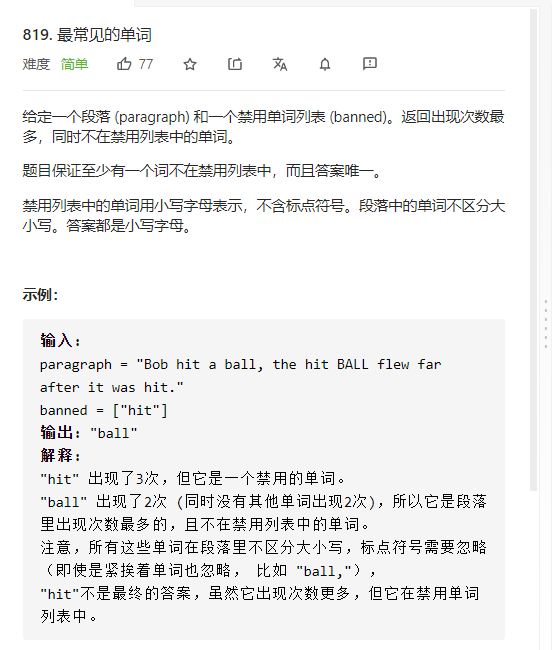 819. 最常见的单词

难度 简单 77

给定一个段落 (paragraph) 和一个禁用单词列表 (banned)。返回出现次数最多，同时不在禁用列表中的单词。

题目保证至少有一个词不在禁用列表中，而且答案唯一。

禁用列表中的单词用小写字母表示，不含标点符号。段落中的单词不区分大小写。答案都是小写字母。

示例：

输入：
paragraph = "Bob hit a ball, the hit BALL flew far after it was hit."
banned = ["hit"]
输出："ball"
解释：
"hit" 出现了3次，但它是一个禁用的单词。
"ball" 出现了2次 (同时没有其他单词出现2次)，所以它是段落里出现次数最多的，且不在禁用列表中的单词。
注意，所有这些单词在段落里不区分大小写，标点符号需要忽略（即使是紧挨着单词也忽略， 比如 "ball,"），
"hit"不是最终的答案，虽然它出现次数更多，但它在禁用单词列表中。